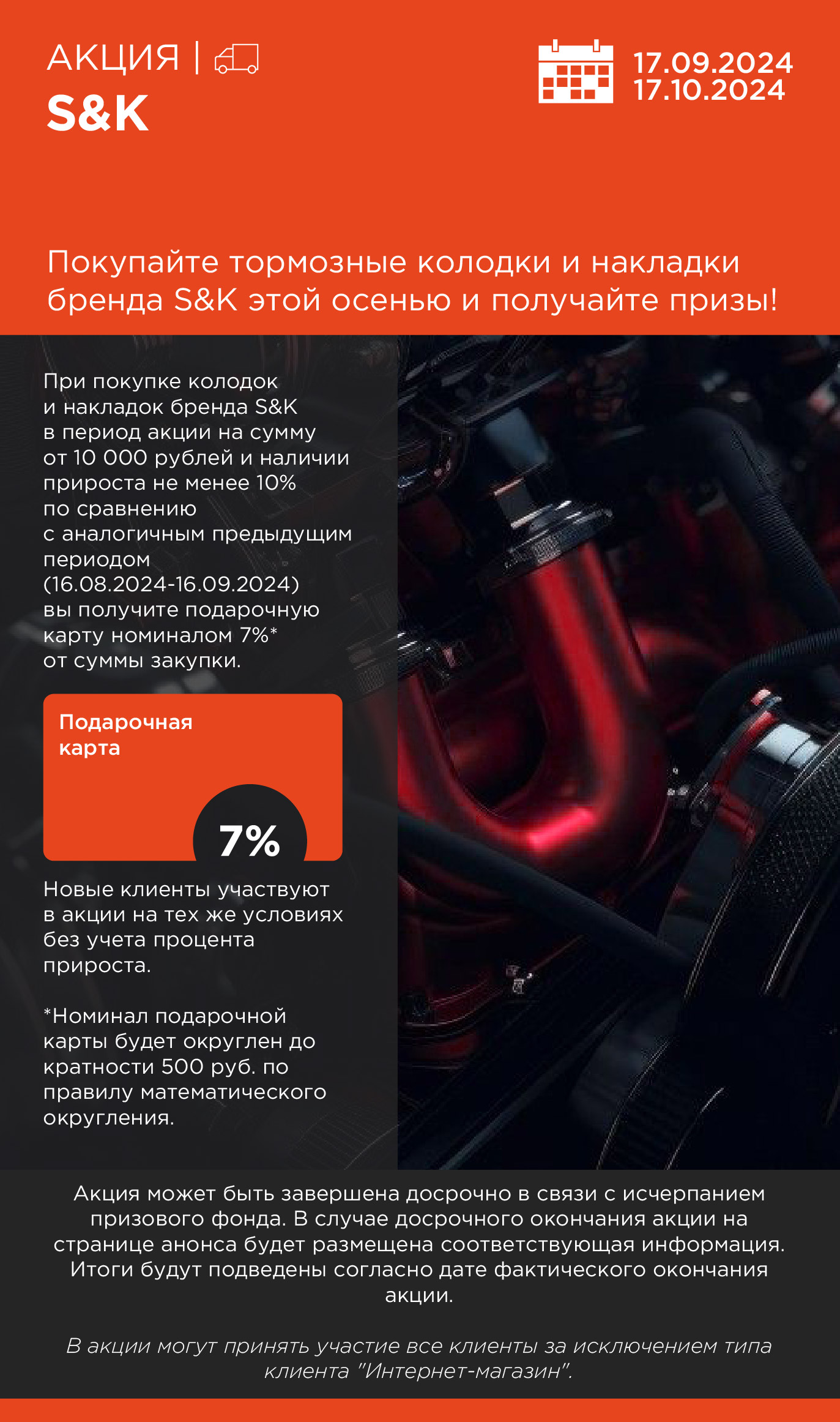 АКЦИЯ |
S&K

17.09.2024
17.10.2024

Покупайте тормозные колодки и накладки бренда S&K этой осенью и получайте призы!

При покупке колодок и накладок бренда S&K в период акции на сумму от 10 000 рублей и наличии прироста не менее 10% по сравнению с аналогичным предыдущим периодом (16.08.2024-16.09.2024) вы получите подарочную карту номиналом 7%* от суммы закупки.

Подарочная карта

7%

Новые клиенты участвуют в акции на тех же условиях без учета процента прироста.

*Номинал подарочной карты будет округлен до кратности 500 руб. по правилу математического округления.

Акция может быть завершена досрочно в связи с исчерпанием призового фонда. В случае досрочного окончания акции на странице анонса будет размещена соответствующая информация. Итоги будут подведены согласно дате фактического окончания акции.

В акции могут принять участие все клиенты за исключением типа клиента "Интернет-магазин".